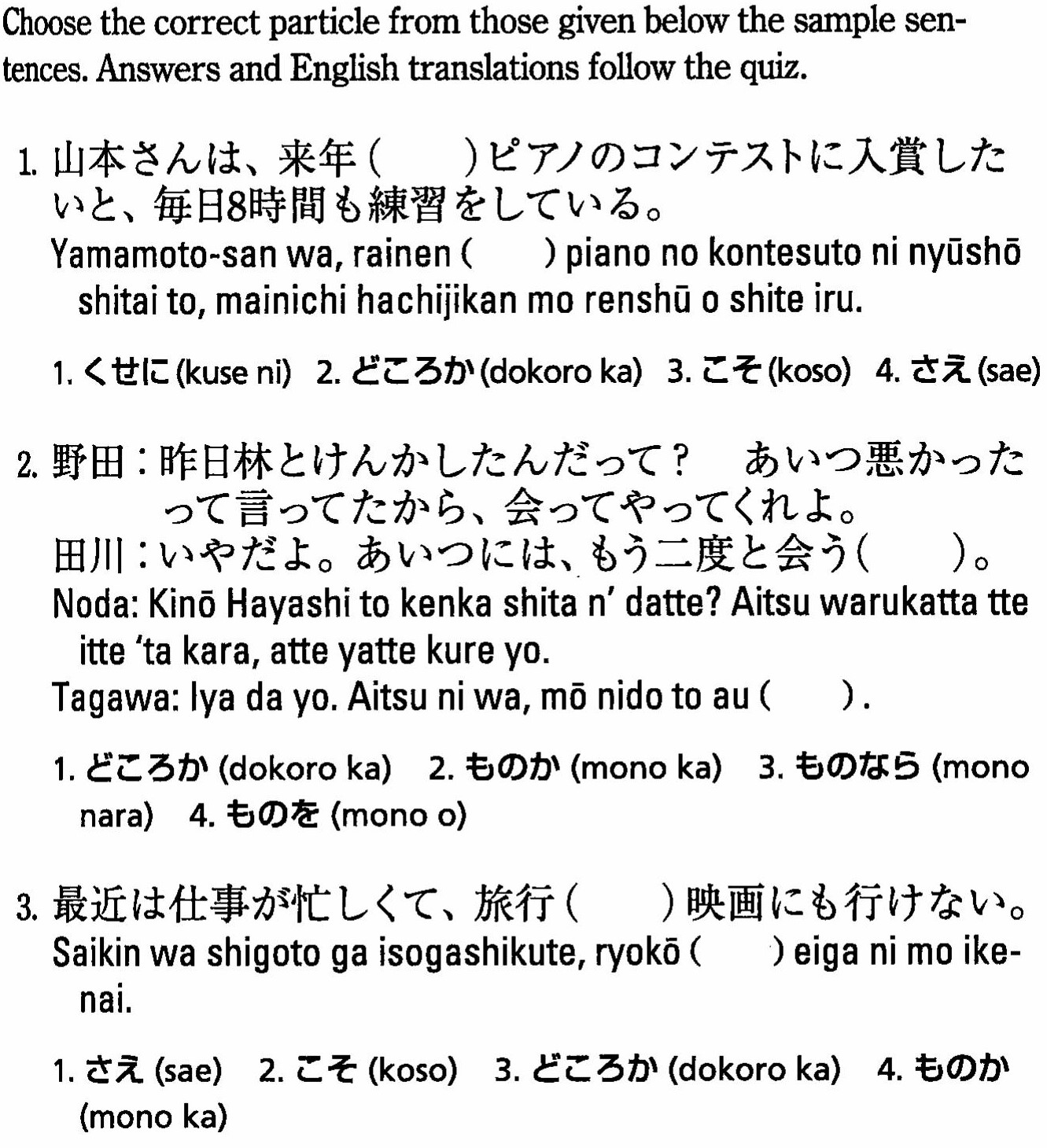 Choose the correct particle from those given below the sample sentences. Answers and English translations follow the quiz.

1. 山本さんは、来年（　　）ピアノのコンテストに入賞したいと、毎日8時間も練習をしている。
Yamamoto-san wa, rainen (　　) piano no kontesuto ni nyūshō shitai to, mainichi hachijikan mo renshū o shite iru.

1. くせに (kuse ni)　2. どころか (dokoro ka)　3. こそ (koso)　4. さえ (sae)

2. 野田：昨日林とけんかしたんだって？　あいつ悪かったって言ってたから、会ってやってくれよ。
田川：いやだよ。あいつには、もう二度と会う（　　）。
Noda: Kinō Hayashi to kenka shita n' datte? Aitsu warukatta tte itte 'ta kara, atte yatte kure yo.
Tagawa: Iya da yo. Aitsu ni wa, mō nido to au (　　).

1. どころか (dokoro ka)　2. ものか (mono ka)　3. ものなら (mono nara)　4. ものを (mono o)

3. 最近は仕事が忙しくて、旅行（　　）映画にも行けない。
Saikin wa shigoto ga isogashikute, ryokō (　　) eiga ni mo ikenai.

1. さえ (sae)　2. こそ (koso)　3. どころか (dokoro ka)　4. ものか (mono ka)